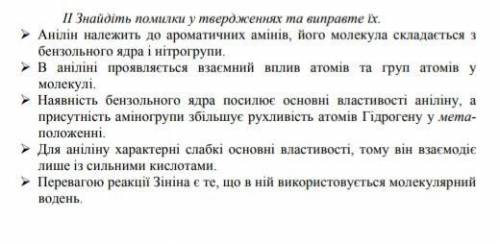 II Знайдіть помилки у твердженнях та виправте їх.

➢ Анілін належить до ароматичних амінів, його молекула складається з бензольного ядра і нітрогрупи.

➢ В аніліні проявляється взаємний вплив атомів та груп атомів у молекулі.

➢ Наявність бензольного ядра посилює основні властивості аніліну, а присутність аміногрупи збільшує рухливість атомів Гідрогену у мета-положенні.

➢ Для аніліну характерні слабкі основні властивості, тому він взаємодіє лише із сильними кислотами.

➢ Перевагою реакції Зініна є те, що в ній використовується молекулярний водень.